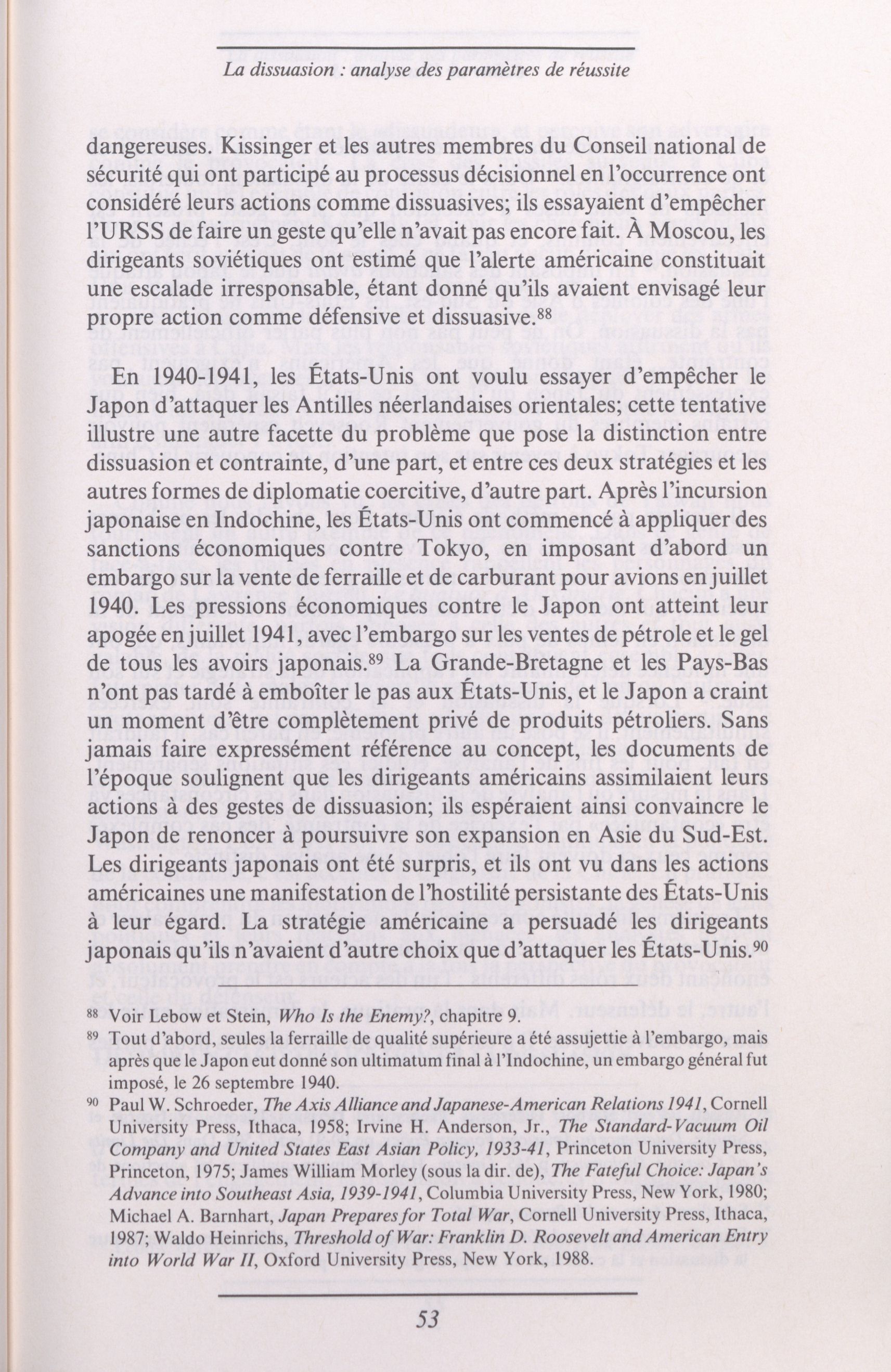 La dissuasion : analyse des paramètres de réussite

dangereuses. Kissinger et les autres membres du Conseil national de sécurité qui ont participé au processus décisionnel en l'occurrence ont considéré leurs actions comme dissuasives; ils essayaient d'empêcher l'URSS de faire un geste qu'elle n'avait pas encore fait. À Moscou, les dirigeants soviétiques ont estimé que l'alerte américaine constituait une escalade irresponsable, étant donné qu'ils avaient envisagé leur propre action comme défensive et dissuasive.$^{88}$

En 1940-1941, les États-Unis ont voulu essayer d'empêcher le Japon d'attaquer les Antilles néerlandaises orientales; cette tentative illustre une autre facette du problème que pose la distinction entre dissuasion et contrainte, d'une part, et entre ces deux stratégies et les autres formes de diplomatie coercitive, d'autre part. Après l'incursion japonaise en Indochine, les États-Unis ont commencé à appliquer des sanctions économiques contre Tokyo, en imposant d'abord un embargo sur la vente de ferraille et de carburant pour avions en juillet 1940. Les pressions économiques contre le Japon ont atteint leur apogée en juillet 1941, avec l'embargo sur les ventes de pétrole et le gel de tous les avoirs japonais.$^{89}$ La Grande-Bretagne et les Pays-Bas n'ont pas tardé à emboîter le pas aux États-Unis, et le Japon a craint un moment d'être complètement privé de produits pétroliers. Sans jamais faire expressément référence au concept, les documents de l'époque soulignent que les dirigeants américains assimilaient leurs actions à des gestes de dissuasion; ils espéraient ainsi convaincre le Japon de renoncer à poursuivre son expansion en Asie du Sud-Est. Les dirigeants japonais ont été surpris, et ils ont vu dans les actions américaines une manifestation de l'hostilité persistante des États-Unis à leur égard. La stratégie américaine a persuadé les dirigeants japonais qu'ils n'avaient d'autre choix que d'attaquer les États-Unis.$^{90}$

$^{88}$ Voir Lebow et Stein, Who Is the Enemy?, chapitre 9.

$^{89}$ Tout d'abord, seules la ferraille de qualité supérieure a été assujettie à l'embargo, mais après que le Japon eut donné son ultimatum final à l'Indochine, un embargo général fut imposé, le 26 septembre 1940.

$^{90}$ Paul W. Schroeder, The Axis Alliance and Japanese-American Relations 1941, Cornell University Press, Ithaca, 1958; Irvine H. Anderson, Jr., The Standard-Vacuum Oil Company and United States East Asian Policy, 1933-41, Princeton University Press, Princeton, 1975; James William Morley (sous la dir. de), The Fateful Choice: Japan's Advance into Southeast Asia, 1939-1941, Columbia University Press, New York, 1980; Michael A. Barnhart, Japan Prepares for Total War, Cornell University Press, Ithaca, 1987; Waldo Heinrichs, Threshold of War: Franklin D. Roosevelt and American Entry into World War II, Oxford University Press, New York, 1988.

53